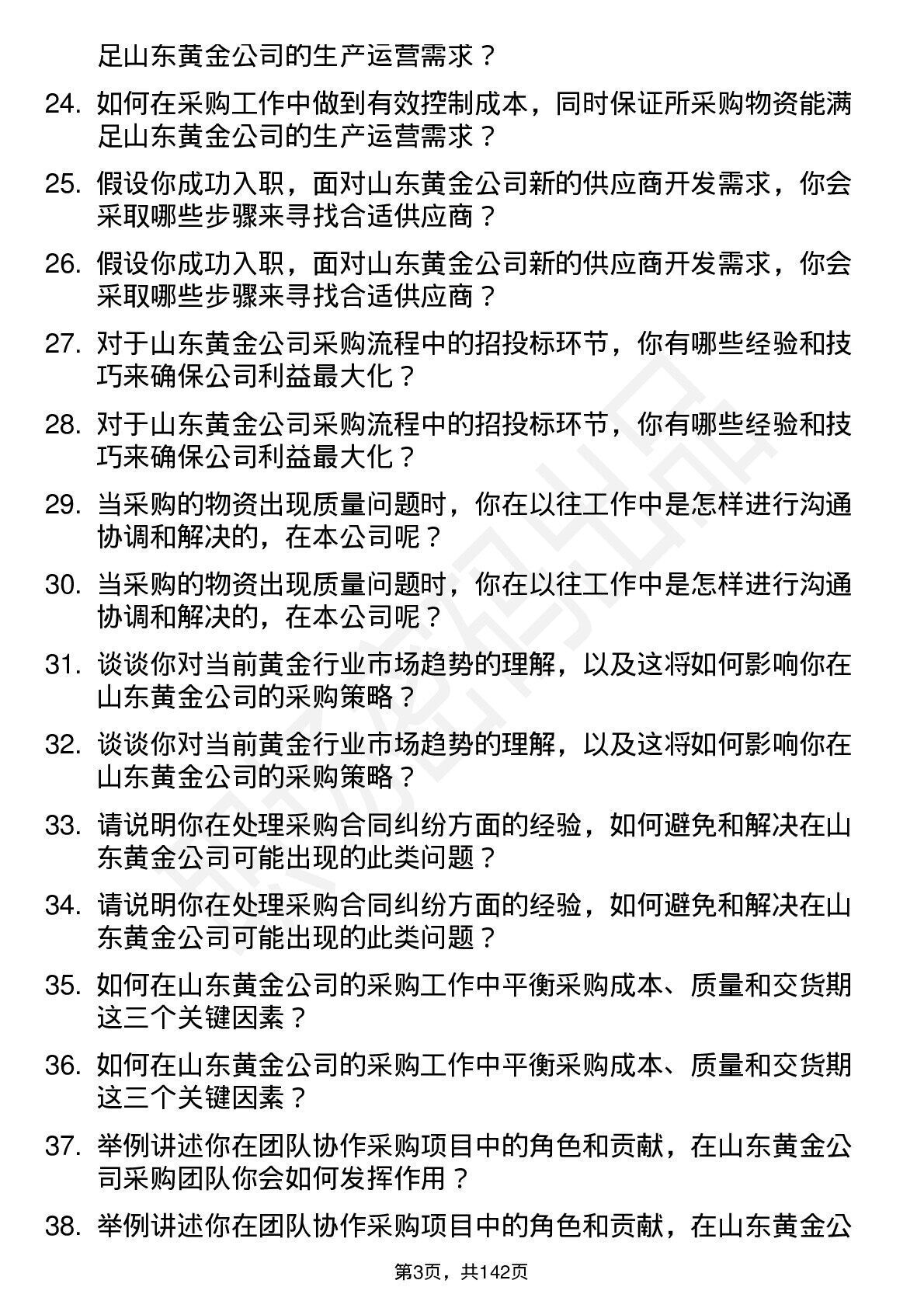 足山东黄金公司的生产运营需求？

24. 如何在采购工作中做到有效控制成本，同时保证所采购物资能满足山东黄金公司的生产运营需求？

25. 假设你成功入职，面对山东黄金公司新的供应商开发需求，你会采取哪些步骤来寻找合适供应商？

26. 假设你成功入职，面对山东黄金公司新的供应商开发需求，你会采取哪些步骤来寻找合适供应商？

27. 对于山东黄金公司采购流程中的招投标环节，你有哪些经验和技巧来确保公司利益最大化？

28. 对于山东黄金公司采购流程中的招投标环节，你有哪些经验和技巧来确保公司利益最大化？

29. 当采购的物资出现质量问题时，你在以往工作中是怎样进行沟通协调和解决的，在本公司呢？

30. 当采购的物资出现质量问题时，你在以往工作中是怎样进行沟通协调和解决的，在本公司呢？

31. 谈谈你对当前黄金行业市场趋势的理解，以及这将如何影响你在山东黄金公司的采购策略？

32. 谈谈你对当前黄金行业市场趋势的理解，以及这将如何影响你在山东黄金公司的采购策略？

33. 请说明你在处理采购合同纠纷方面的经验，如何避免和解决在山东黄金公司可能出现的此类问题？

34. 请说明你在处理采购合同纠纷方面的经验，如何避免和解决在山东黄金公司可能出现的此类问题？

35. 如何在山东黄金公司的采购工作中平衡采购成本、质量和交货期这三个关键因素？

36. 如何在山东黄金公司的采购工作中平衡采购成本、质量和交货期这三个关键因素？

37. 举例讲述你在团队协作采购项目中的角色和贡献，在山东黄金公司采购团队你会如何发挥作用？

38. 举例讲述你在团队协作采购项目中的角色和贡献，在山东黄金公

第3页，共142页